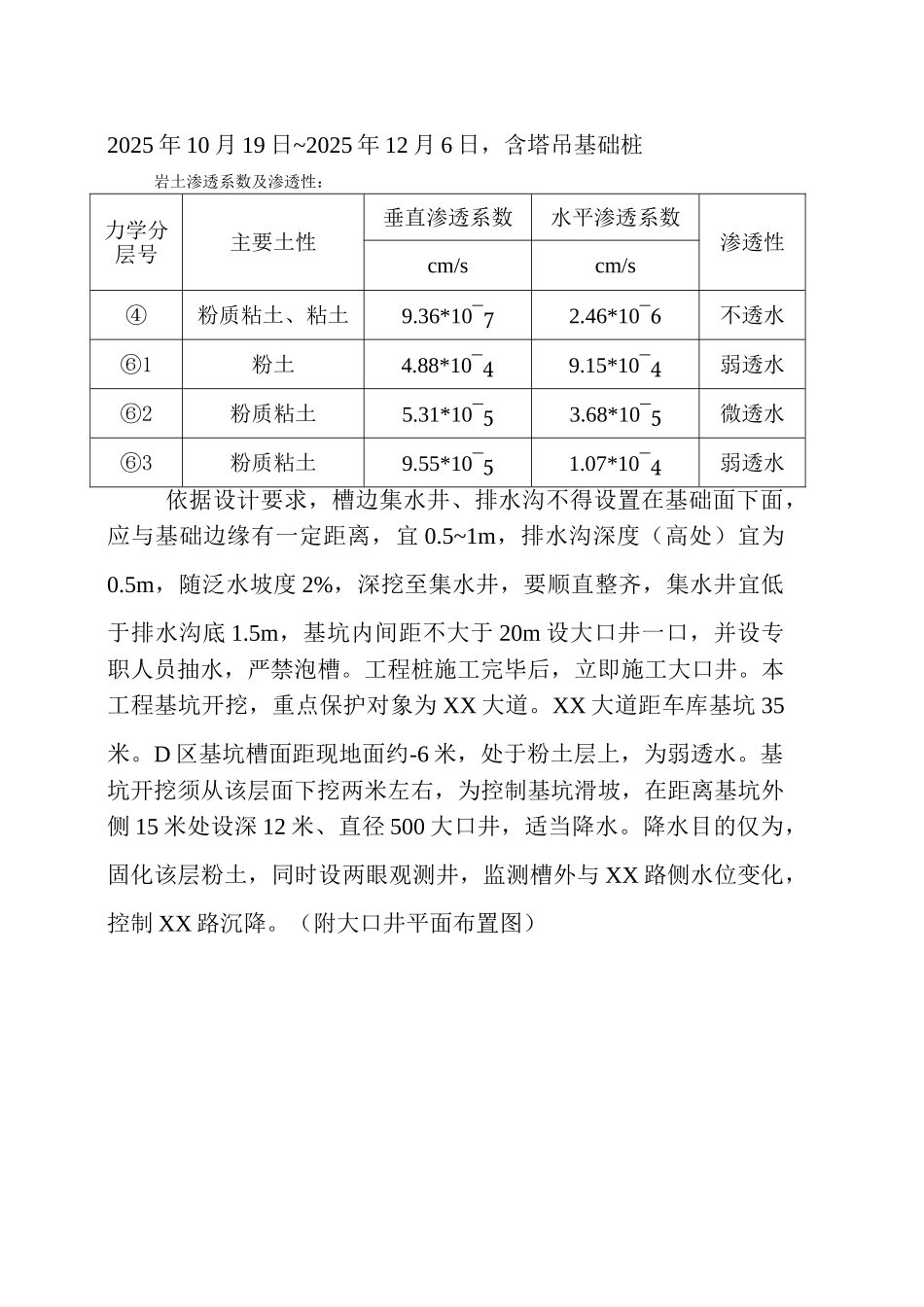 2025年10月19日~2025年12月6日，含塔吊基础桩

岩土渗透系数及渗透性：

| 力学分层号 | 主要土性 | 垂直渗透系数 cm/s | 水平渗透系数 cm/s | 渗透性 |
|---|---|---|---|---|
| ④ | 粉质粘土、粘土 | $9.36*10^{-7}$ | $2.46*10^{-6}$ | 不透水 |
| ⑥1 | 粉土 | $4.88*10^{-4}$ | $9.15*10^{-4}$ | 弱透水 |
| ⑥2 | 粉质粘土 | $5.31*10^{-5}$ | $3.68*10^{-5}$ | 微透水 |
| ⑥3 | 粉质粘土 | $9.55*10^{-5}$ | $1.07*10^{-4}$ | 弱透水 |

依据设计要求，槽边集水井、排水沟不得设置在基础面下面，应与基础边缘有一定距离，宜0.5~1m，排水沟深度（高处）宜为0.5m，随泛水坡度2%，深挖至集水井，要顺直整齐，集水井宜低于排水沟底1.5m，基坑内间距不大于20m设大口井一口，并设专职人员抽水，严禁泡槽。工程桩施工完毕后，立即施工大口井。本工程基坑开挖，重点保护对象为XX大道。XX大道距车库基坑35米。D区基坑槽面距现地面约-6米，处于粉土层上，为弱透水。基坑开挖须从该层面下挖两米左右，为控制基坑滑坡，在距离基坑外侧15米处设深12米、直径500大口井，适当降水。降水目的仅为，固化该层粉土，同时设两眼观测井，监测槽外与XX路侧水位变化，控制XX路沉降。（附大口井平面布置图）